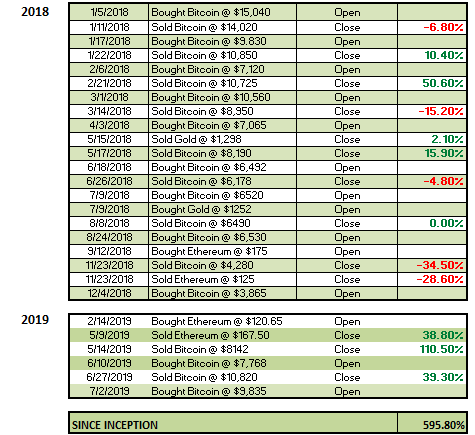 2018

| 1/5/2018 | Bought Bitcoin @ \$15,040 | Open | |
|---|---|---|---|
| 1/11/2018 | Sold Bitcoin @ \$14,020 | Close | -6.80% |
| 1/17/2018 | Bought Bitcoin @ \$9.830 | Open | |
| 1/22/2018 | Sold Bitcoin @ \$10,850 | Close | 10.40% |
| 2/6/2018 | Bought Bitcoin @ \$7,120 | Open | |
| 2/21/2018 | Sold Bitcoin @ \$10,725 | Close | 50.60% |
| 3/1/2018 | Bought Bitcoin @ \$10,560 | Open | |
| 3/14/2018 | Sold Bitcoin @ \$8,950 | Close | -15.20% |
| 4/3/2018 | Bought Bitcoin @ \$7,065 | Open | |
| 5/15/2018 | Sold Gold @ \$1,298 | Close | 2.10% |
| 5/17/2018 | Sold Bitcoin @ \$8,190 | Close | 15.90% |
| 6/18/2018 | Bought Bitcoin @ \$6,492 | Open | |
| 6/26/2018 | Sold Bitcoin @ \$6,178 | Close | -4.80% |
| 7/9/2018 | Bought Bitcoin @ \$6520 | Open | |
| 7/9/2018 | Bought Gold @ \$1252 | Open | |
| 8/8/2018 | Sold Bitcoin @ \$6490 | Close | 0.00% |
| 8/24/2018 | Bought Bitcoin @ \$6,530 | Open | |
| 9/12/2018 | Bought Ethereum @ \$175 | Open | |
| 11/23/2018 | Sold Bitcoin @ \$4,280 | Close | -34.50% |
| 11/23/2018 | Sold Ethereum @ \$125 | Close | -28.60% |
| 12/4/2018 | Bought Bitcoin @ \$3,865 | Open | |

2019

| 2/14/2019 | Bought Ethereum @ \$120.65 | Open | |
|---|---|---|---|
| 5/9/2019 | Sold Ethereum @ \$167.50 | Close | 38.80% |
| 5/14/2019 | Sold Bitcoin @ \$8142 | Close | 110.50% |
| 6/10/2019 | Bought Bitcoin @ \$7,768 | Open | |
| 6/27/2019 | Sold Bitcoin @ \$10,820 | Close | 39.30% |
| 7/2/2019 | Bought Bitcoin @ \$9,835 | Open | |

| SINCE INCEPTION | 595.80% |
|---|---|